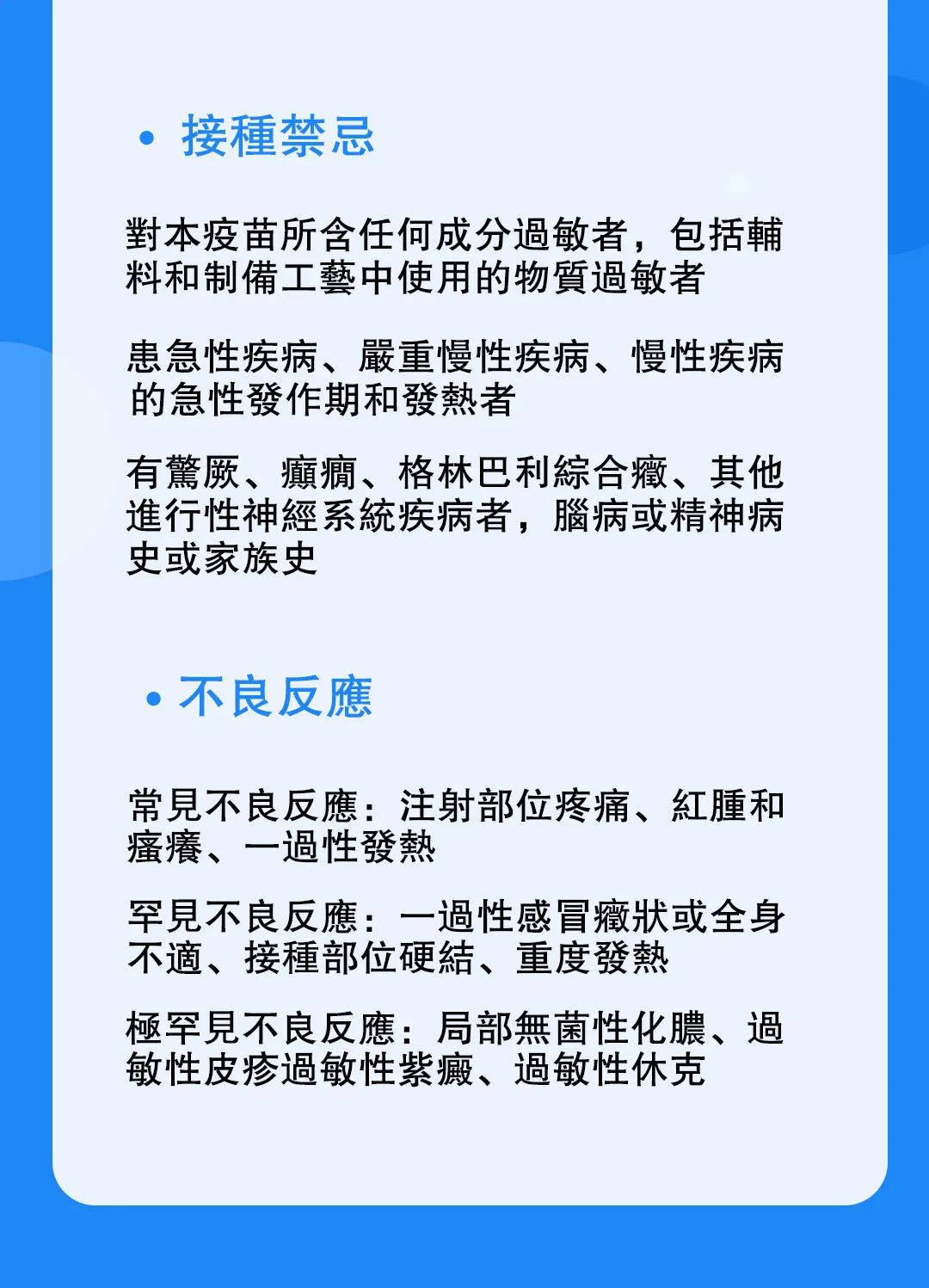 • 接種禁忌

對本疫苗所含任何成分過敏者，包括輔料和制備工藝中使用的物質過敏者

患急性疾病、嚴重慢性疾病、慢性疾病的急性發作期和發熱者

有驚厥、癲癇、格林巴利綜合癥、其他進行性神經系統疾病者，腦病或精神病史或家族史

• 不良反應

常見不良反應：注射部位疼痛、紅腫和瘙癢、一過性發熱

罕見不良反應：一過性感冒癥狀或全身不適、接種部位硬結、重度發熱

極罕見不良反應：局部無菌性化膿、過敏性皮疹過敏性紫癜、過敏性休克